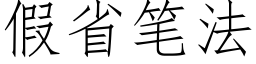 假省笔法